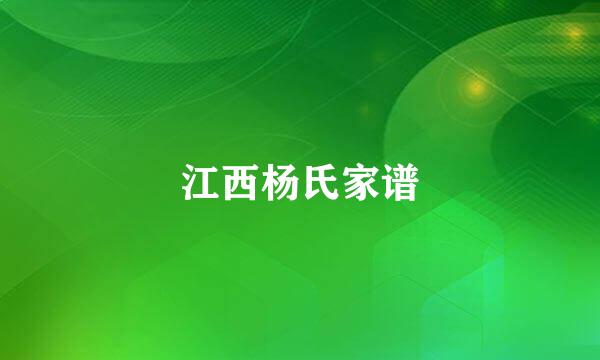 江西杨氏家谱